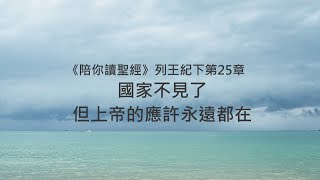 《陪你讀聖經》列王紀下第25章
國家不見了
但上帝的應許永遠都在